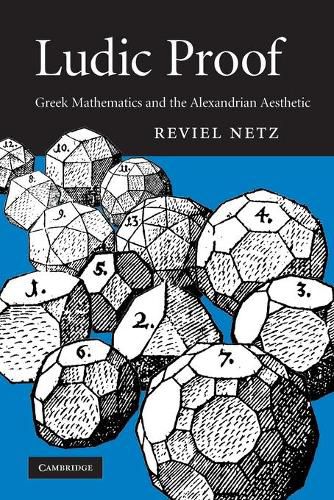 Ludic Proof

Greek Mathematics and the Alexandrian Aesthetic

REVIEL NETZ

12.
10.
11.
8.
9.
13.
4.
5.
1.
3.
2.
6.
7.

CAMBRIDGE